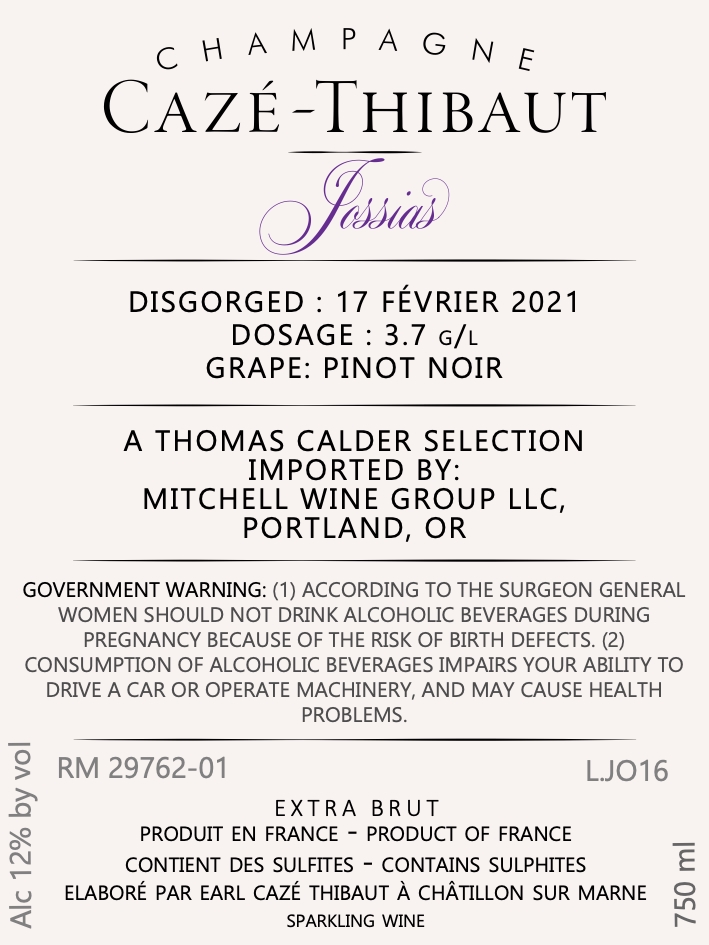 CHAMPAGNE
CAZÉ-THIBAUT
Jossias

DISGORGED : 17 FÉVRIER 2021
DOSAGE : 3.7 G/L
GRAPE: PINOT NOIR

A THOMAS CALDER SELECTION
IMPORTED BY:
MITCHELL WINE GROUP LLC,
PORTLAND, OR

GOVERNMENT WARNING: (1) ACCORDING TO THE SURGEON GENERAL WOMEN SHOULD NOT DRINK ALCOHOLIC BEVERAGES DURING PREGNANCY BECAUSE OF THE RISK OF BIRTH DEFECTS. (2) CONSUMPTION OF ALCOHOLIC BEVERAGES IMPAIRS YOUR ABILITY TO DRIVE A CAR OR OPERATE MACHINERY, AND MAY CAUSE HEALTH PROBLEMS.

Alc 12% by vol

RM 29762-01

L.JO16

EXTRA BRUT
PRODUIT EN FRANCE - PRODUCT OF FRANCE
CONTIENT DES SULFITES - CONTAINS SULPHITES
ELABORÉ PAR EARL CAZÉ THIBAUT À CHÂTILLON SUR MARNE
SPARKLING WINE

750 ml